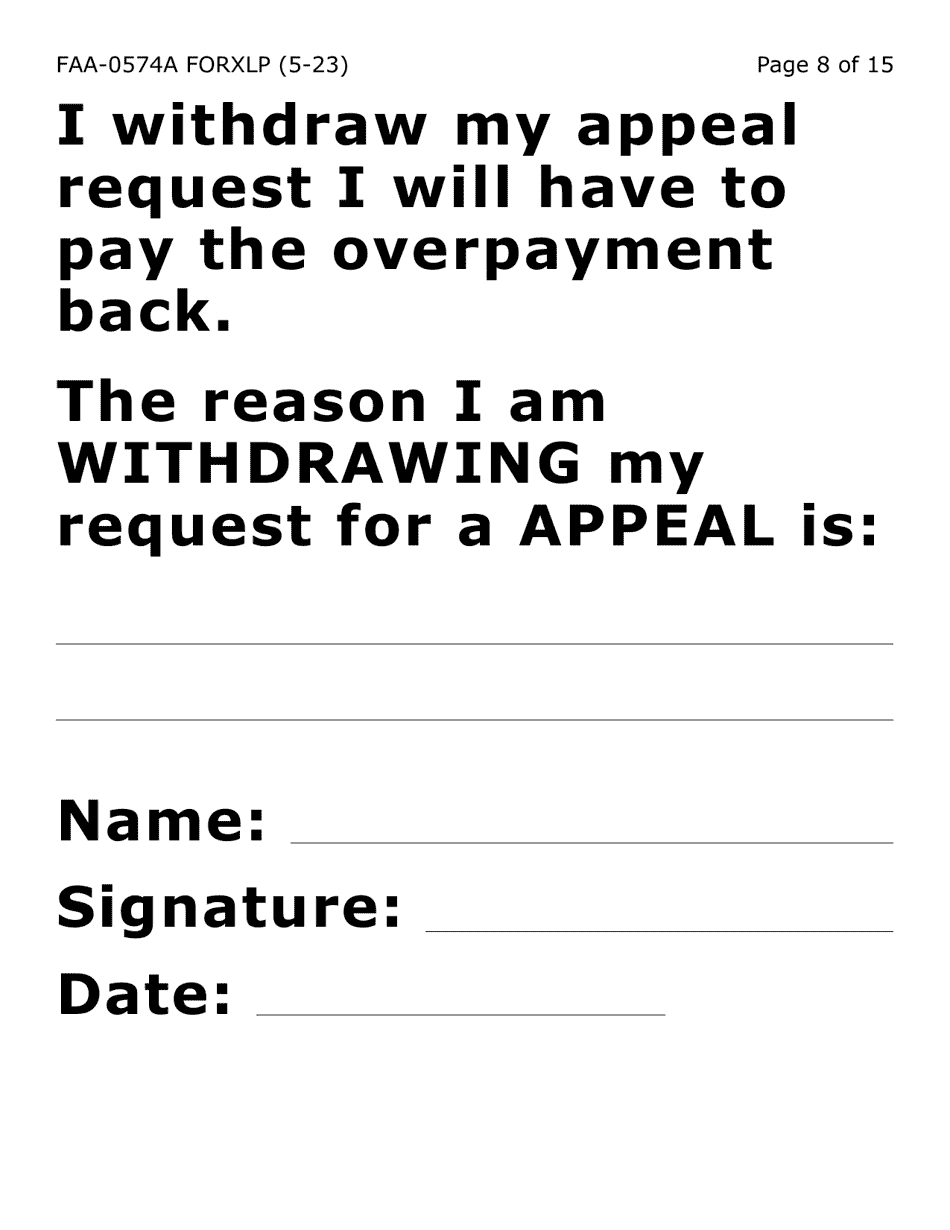 FAA-0574A FORXLP (5-23)

Page 8 of 15

I withdraw my appeal request I will have to pay the overpayment back.

The reason I am WITHDRAWING my request for a APPEAL is:

Name:

Signature:

Date: